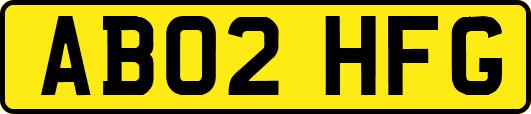 AB02 HFG